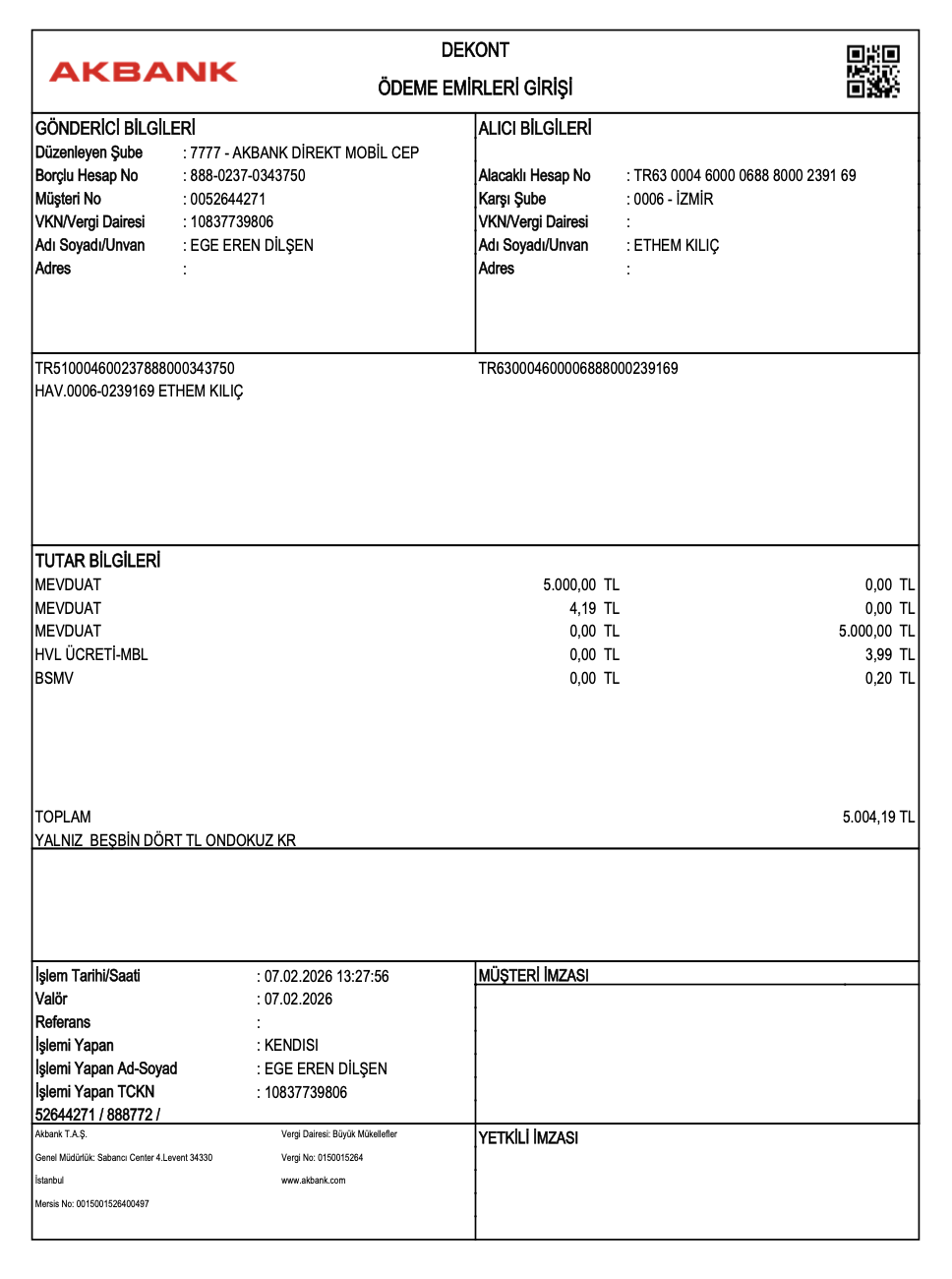 AKBANK

DEKONT
ÖDEME EMİRLERİ GİRİŞİ

GÖNDERİCİ BİLGİLERİ
Düzenleyen Şube : 7777 - AKBANK DİREKT MOBİL CEP
Borçlu Hesap No : 888-0237-0343750
Müşteri No : 0052644271
VKN/Vergi Dairesi : 10837739806
Adı Soyadı/Unvan : EGE EREN DİLŞEN
Adres :

ALICI BİLGİLERİ
Alacaklı Hesap No : TR63 0004 6000 0688 8000 2391 69
Karşı Şube : 0006 - İZMİR
VKN/Vergi Dairesi :
Adı Soyadı/Unvan : ETHEM KILIÇ
Adres :

TR510004600237888000343750
HAV.0006-0239169 ETHEM KILIÇ

TR630004600006888000239169

TUTAR BİLGİLERİ
| | | |
|---|---|---|
| MEVDUAT | 5.000,00 TL | 0,00 TL |
| MEVDUAT | 4,19 TL | 0,00 TL |
| MEVDUAT | 0,00 TL | 5.000,00 TL |
| HVL ÜCRETİ-MBL | 0,00 TL | 3,99 TL |
| BSMV | 0,00 TL | 0,20 TL |

TOPLAM 5.004,19 TL
YALNIZ BEŞBİN DÖRT TL ONDOKUZ KR

İşlem Tarihi/Saati : 07.02.2026 13:27:56
Valör : 07.02.2026
Referans :
İşlemi Yapan : KENDISI
İşlemi Yapan Ad-Soyad : EGE EREN DİLŞEN
İşlemi Yapan TCKN : 10837739806
52644271 / 888772 /

MÜŞTERİ İMZASI

Akbank T.A.Ş.
Genel Müdürlük: Sabancı Center 4.Levent 34330
İstanbul
Mersis No: 0015001526400497

Vergi Dairesi: Büyük Mükellefler
Vergi No: 0150015264
www.akbank.com

YETKİLİ İMZASI